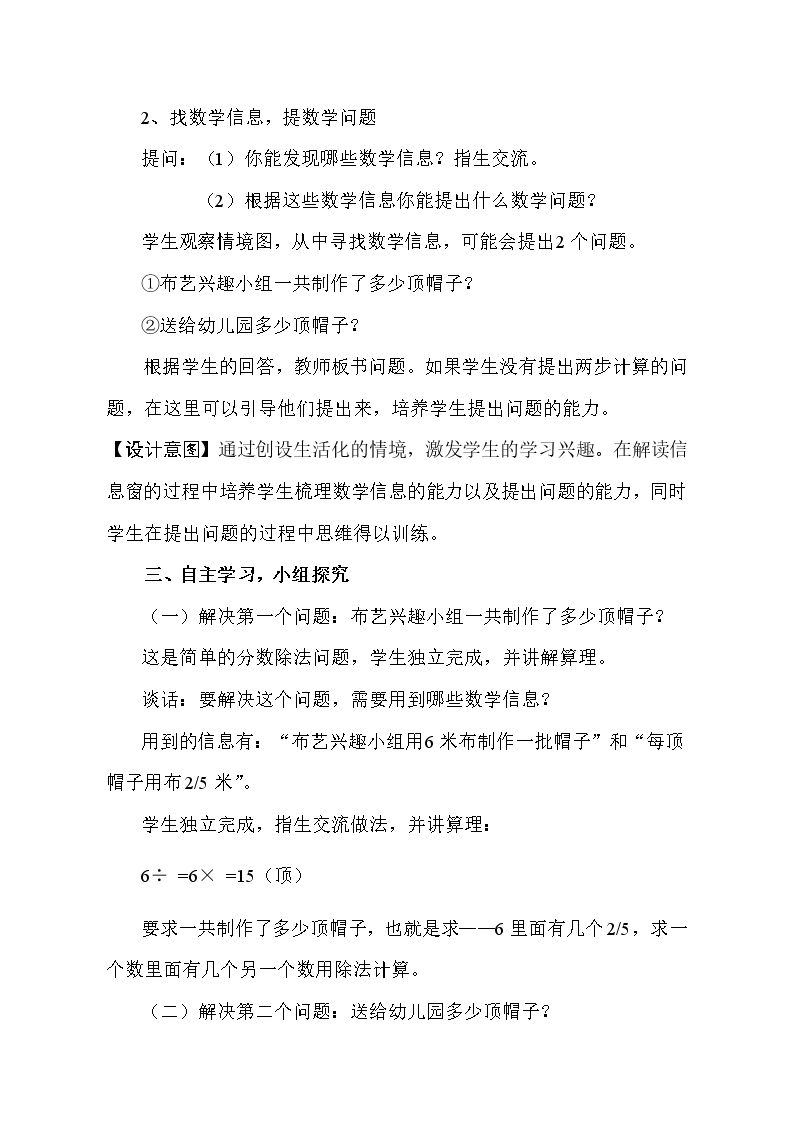 2、找数学信息，提数学问题

提问：（1）你能发现哪些数学信息？指生交流。

（2）根据这些数学信息你能提出什么数学问题？

学生观察情境图，从中寻找数学信息，可能会提出2个问题。

①布艺兴趣小组一共制作了多少顶帽子？

②送给幼儿园多少顶帽子？

根据学生的回答，教师板书问题。如果学生没有提出两步计算的问题，在这里可以引导他们提出来，培养学生提出问题的能力。

【设计意图】通过创设生活化的情境，激发学生的学习兴趣。在解读信息窗的过程中培养学生梳理数学信息的能力以及提出问题的能力，同时学生在提出问题的过程中思维得以训练。

三、自主学习，小组探究

（一）解决第一个问题：布艺兴趣小组一共制作了多少顶帽子？

这是简单的分数除法问题，学生独立完成，并讲解算理。

谈话：要解决这个问题，需要用到哪些数学信息？

用到的信息有：“布艺兴趣小组用6米布制作一批帽子”和“每顶帽子用布2/5米”。

学生独立完成，指生交流做法，并讲算理：

6÷ =6× =15（顶）

要求一共制作了多少顶帽子，也就是求——6里面有几个2/5，求一个数里面有几个另一个数用除法计算。

（二）解决第二个问题：送给幼儿园多少顶帽子？